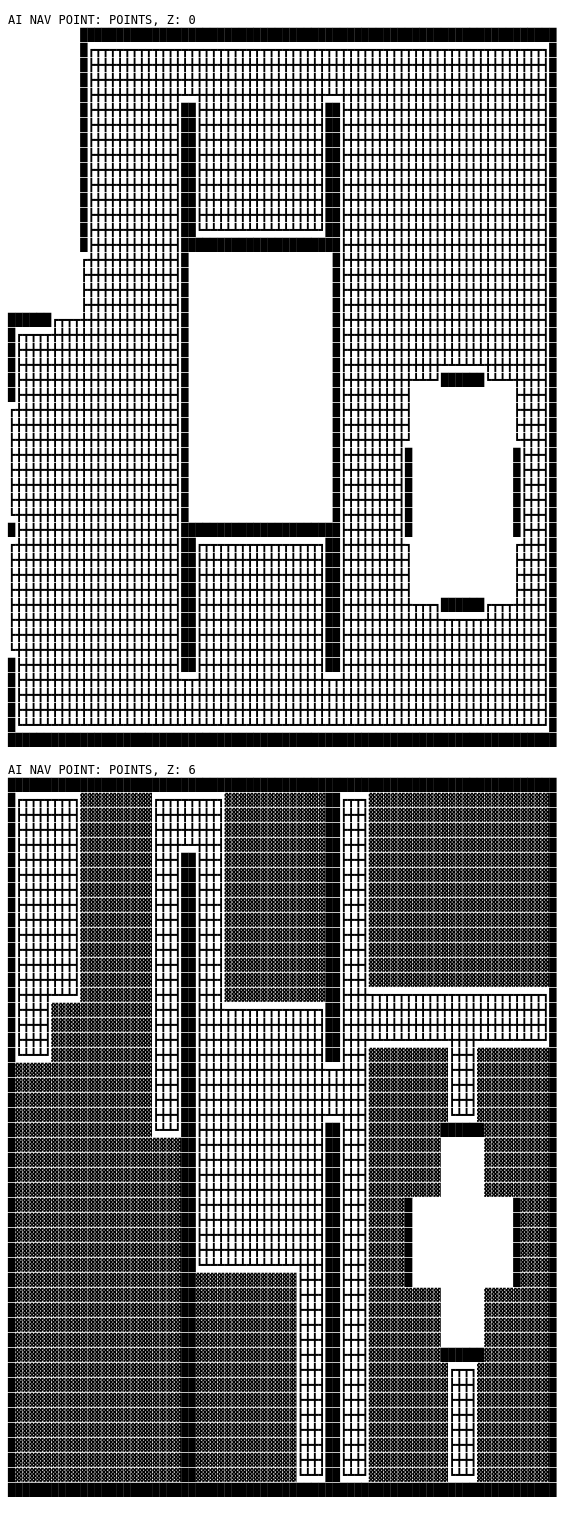 AI NAV POINT: POINTS, Z: 0

AI NAV POINT: POINTS, Z: 6